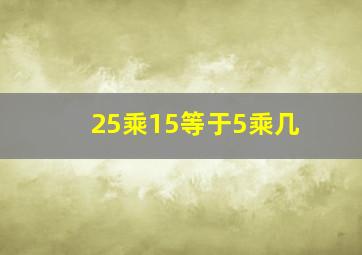 25乘15等于5乘几